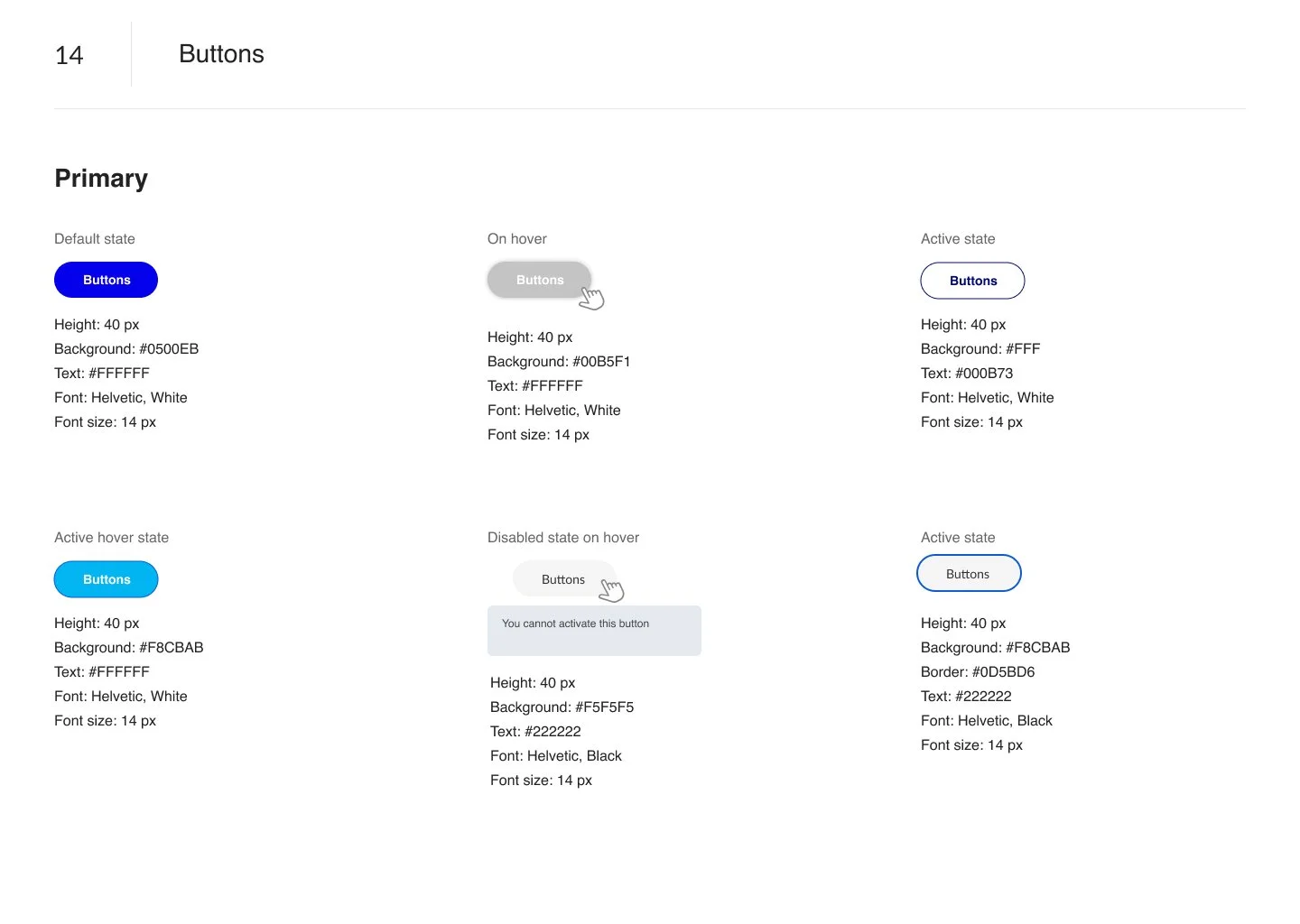 14

Buttons

Primary

Default state

Buttons

Height: 40 px
Background: #0500EB
Text: #FFFFFF
Font: Helvetic, White
Font size: 14 px

On hover

Buttons

Height: 40 px
Background: #00B5F1
Text: #FFFFFF
Font: Helvetic, White
Font size: 14 px

Active state

Buttons

Height: 40 px
Background: #FFF
Text: #000B73
Font: Helvetic, White
Font size: 14 px

Active hover state

Buttons

Height: 40 px
Background: #F8CBAB
Text: #FFFFFF
Font: Helvetic, White
Font size: 14 px

Disabled state on hover

Buttons

You cannot activate this button

Height: 40 px
Background: #F5F5F5
Text: #222222
Font: Helvetic, Black
Font size: 14 px

Active state

Buttons

Height: 40 px
Background: #F8CBAB
Border: #0D5BD6
Text: #222222
Font: Helvetic, Black
Font size: 14 px